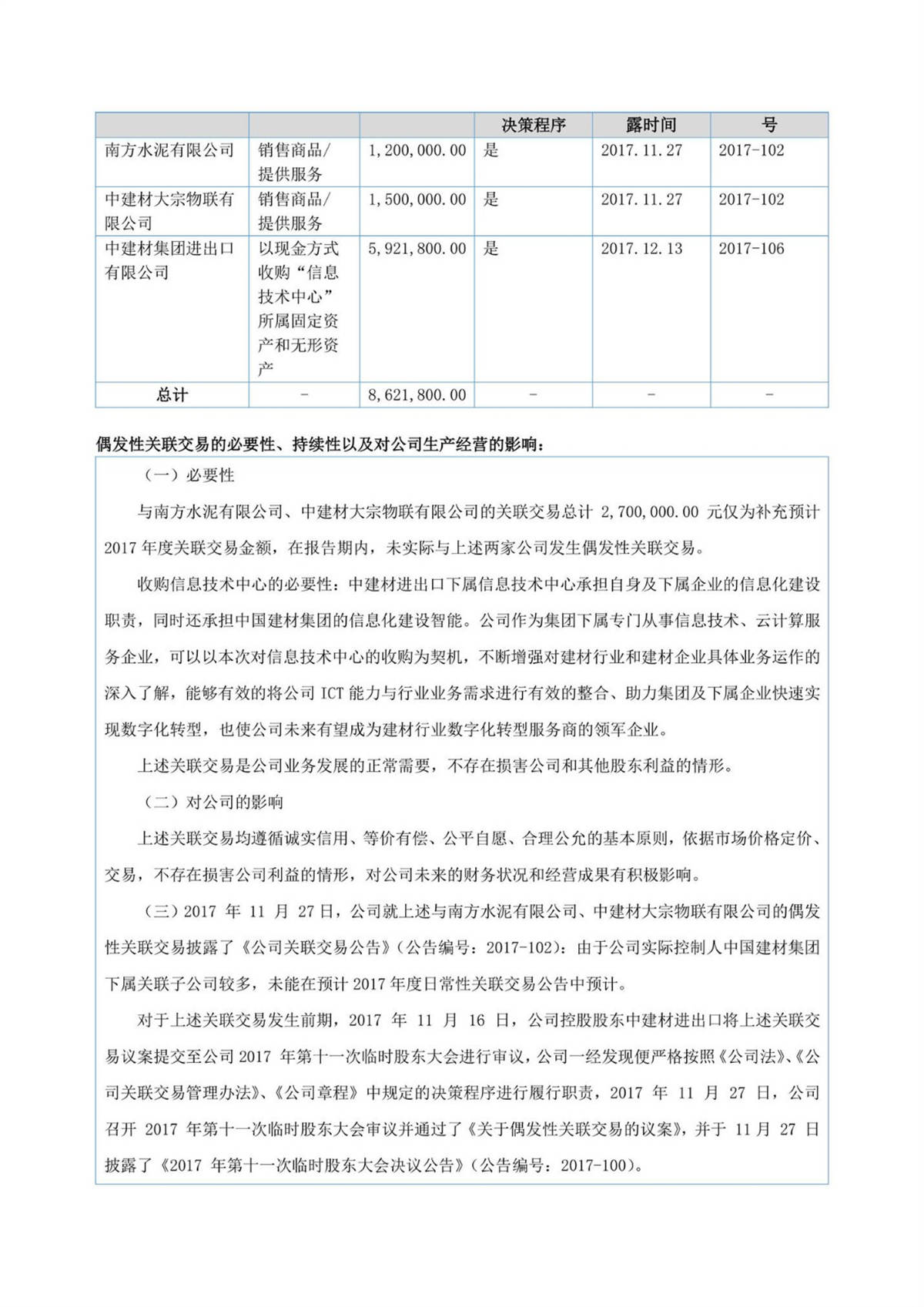 | | | | 决策程序 | 露时间 | 号 |
|---|---|---|---|---|---|
| 南方水泥有限公司 | 销售商品/提供服务 | 1,200,000.00 | 是 | 2017.11.27 | 2017-102 |
| 中建材大宗物联有限公司 | 销售商品/提供服务 | 1,500,000.00 | 是 | 2017.11.27 | 2017-102 |
| 中建材集团进出口有限公司 | 以现金方式收购“信息技术中心”所属固定资产和无形资产 | 5,921,800.00 | 是 | 2017.12.13 | 2017-106 |
| 总计 | - | 8,621,800.00 | - | - | - |

偶发性关联交易的必要性、持续性以及对公司生产经营的影响：

（一）必要性

与南方水泥有限公司、中建材大宗物联有限公司的关联交易总计 2,700,000.00 元仅为补充预计 2017 年度关联交易金额，在报告期内，未实际与上述两家公司发生偶发性关联交易。

收购信息技术中心的必要性：中建材进出口下属信息技术中心承担自身及下属企业的信息化建设职责，同时还承担中国建材集团的信息化建设智能。公司作为集团下属专门从事信息技术、云计算服务企业，可以以本次对信息技术中心的收购为契机，不断增强对建材行业和建材企业具体业务运作的深入了解，能够有效的将公司 ICT 能力与行业业务需求进行有效的整合、助力集团及下属企业快速实现数字化转型，也使公司未来有望成为建材行业数字化转型服务商的领军企业。

上述关联交易是公司业务发展的正常需要，不存在损害公司和其他股东利益的情形。

（二）对公司的影响

上述关联交易均遵循诚实信用、等价有偿、公平自愿、合理公允的基本原则，依据市场价格定价、交易，不存在损害公司利益的情形，对公司未来的财务状况和经营成果有积极影响。

（三）2017 年 11 月 27 日，公司就上述与南方水泥有限公司、中建材大宗物联有限公司的偶发性关联交易披露了《公司关联交易公告》（公告编号：2017-102）：由于公司实际控制人中国建材集团下属关联子公司较多，未能在预计 2017 年度日常性关联交易公告中预计。

对于上述关联交易发生前期，2017 年 11 月 16 日，公司控股股东中建材进出口将上述关联交易议案提交至公司 2017 年第十一次临时股东大会进行审议，公司一经发现便严格按照《公司法》、《公司关联交易管理办法》、《公司章程》中规定的决策程序进行履行职责，2017 年 11 月 27 日，公司召开 2017 年第十一次临时股东大会审议并通过了《关于偶发性关联交易的议案》，并于 11 月 27 日披露了《2017 年第十一次临时股东大会决议公告》（公告编号：2017-100）。